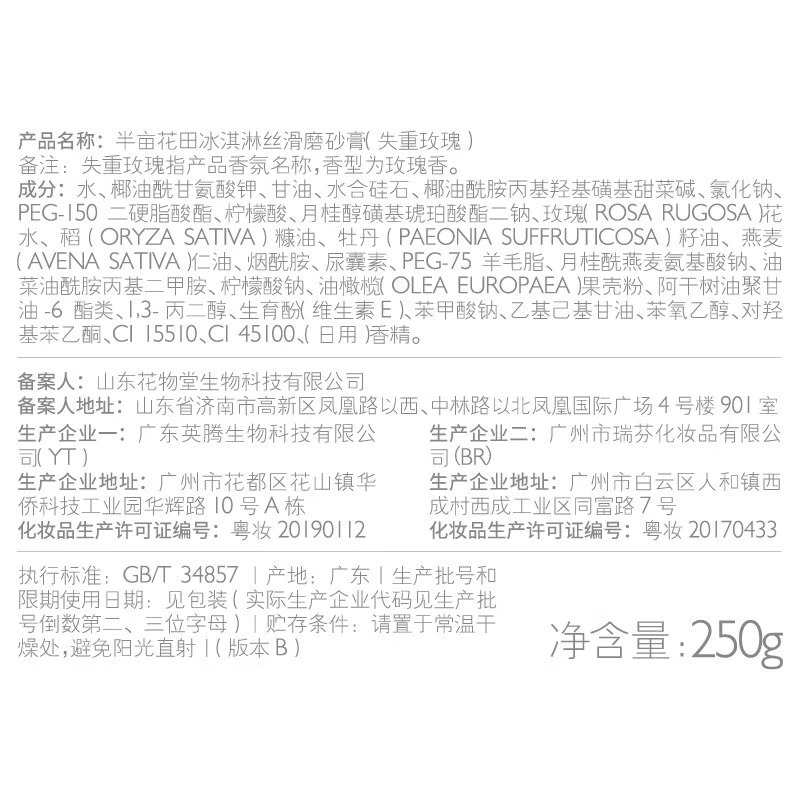 产品名称：半亩花田冰淇淋丝滑磨砂膏(失重玫瑰)
备注：失重玫瑰指产品香氛名称，香型为玫瑰香。
成分：水、椰油酰甘氨酸钾、甘油、水合硅石、椰油酰胺丙基羟基磺基甜菜碱、氯化钠、PEG-150二硬脂酸酯、柠檬酸、月桂醇磺基琥珀酸酯二钠、玫瑰(ROSA RUGOSA)花水、稻(ORYZA SATIVA)糠油、牡丹(PAEONIA SUFFRUTICOSA)籽油、燕麦(AVENA SATIVA)仁油、烟酰胺、尿囊素、PEG-75羊毛脂、月桂酰燕麦氨基酸钠、油菜油酰胺丙基二甲胺、柠檬酸钠、油橄榄(OLEA EUROPAEA)果壳粉、阿干树油聚甘油-6酯类、1,3-丙二醇、生育酚(维生素E)、苯甲酸钠、乙基己基甘油、苯氧乙醇、对羟基苯乙酮、CI 15510、CI 45100、(日用)香精。

备案人：山东花物堂生物科技有限公司
备案人地址：山东省济南市高新区凤凰路以西、中林路以北凤凰国际广场4号楼901室

生产企业一：广东英腾生物科技有限公司(YT)
生产企业地址：广州市花都区花山镇华侨科技工业园华辉路10号A栋
化妆品生产许可证编号：粤妆20190112

生产企业二：广州市瑞芬化妆品有限公司(BR)
生产企业地址：广州市白云区人和镇西成村西成工业区同富路7号
化妆品生产许可证编号：粤妆20170433

执行标准：GB/T 34857 | 产地：广东 | 生产批号和限期使用日期：见包装(实际生产企业代码见生产批号倒数第二、三位字母) | 贮存条件：请置于常温干燥处，避免阳光直射 | (版本B)

净含量：250g